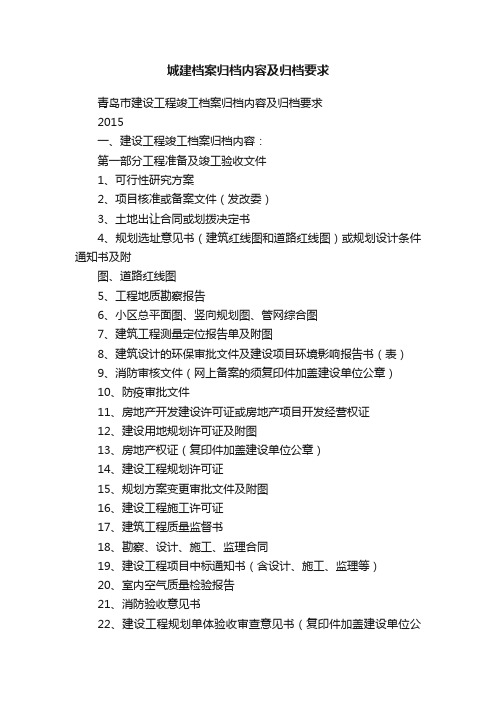 城建档案归档内容及归档要求

青岛市建设工程竣工档案归档内容及归档要求

2015

一、建设工程竣工档案归档内容：

第一部分工程准备及竣工验收文件

1、可行性研究方案

2、项目核准或备案文件（发改委）

3、土地出让合同或划拨决定书

4、规划选址意见书（建筑红线图和道路红线图）或规划设计条件通知书及附

图、道路红线图

5、工程地质勘察报告

6、小区总平面图、竖向规划图、管网综合图

7、建筑工程测量定位报告单及附图

8、建筑设计的环保审批文件及建设项目环境影响报告书（表）

9、消防审核文件（网上备案的须复印件加盖建设单位公章）

10、防疫审批文件

11、房地产开发建设许可证或房地产项目开发经营权证

12、建设用地规划许可证及附图

13、房地产权证（复印件加盖建设单位公章）

14、建设工程规划许可证

15、规划方案变更审批文件及附图

16、建设工程施工许可证

17、建筑工程质量监督书

18、勘察、设计、施工、监理合同

19、建设工程项目中标通知书（含设计、施工、监理等）

20、室内空气质量检验报告

21、消防验收意见书

22、建设工程规划单体验收审查意见书（复印件加盖建设单位公